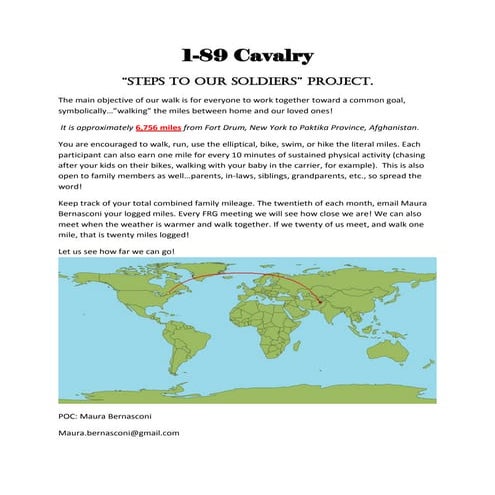 1-89 Cavalry

"STEPS TO OUR SOLDIERS" PROJECT.

The main objective of our walk is for everyone to work together toward a common goal, symbolically…"walking" the miles between home and our loved ones!

It is approximately 6,756 miles from Fort Drum, New York to Paktika Province, Afghanistan.

You are encouraged to walk, run, use the elliptical, bike, swim, or hike the literal miles. Each participant can also earn one mile for every 10 minutes of sustained physical activity (chasing after your kids on their bikes, walking with your baby in the carrier, for example). This is also open to family members as well…parents, in-laws, siblings, grandparents, etc., so spread the word!

Keep track of your total combined family mileage. The twentieth of each month, email Maura Bernasconi your logged miles. Every FRG meeting we will see how close we are! We can also meet when the weather is warmer and walk together. If we twenty of us meet, and walk one mile, that is twenty miles logged!

Let us see how far we can go!

POC: Maura Bernasconi

Maura.bernasconi@gmail.com